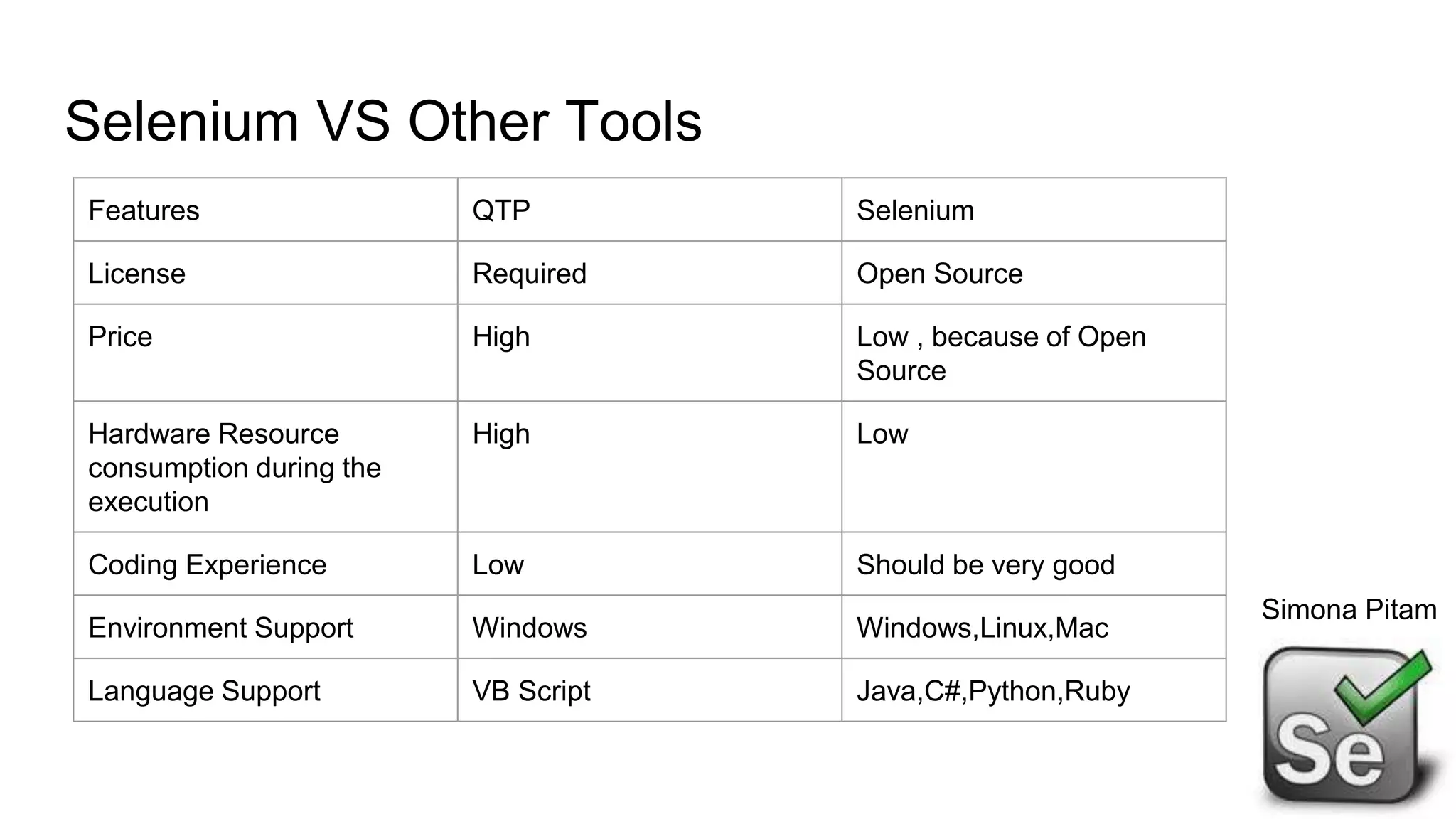 Selenium VS Other Tools

| Features | QTP | Selenium |
|---|---|---|
| License | Required | Open Source |
| Price | High | Low , because of Open Source |
| Hardware Resource consumption during the execution | High | Low |
| Coding Experience | Low | Should be very good |
| Environment Support | Windows | Windows,Linux,Mac |
| Language Support | VB Script | Java,C#,Python,Ruby |

Simona Pitam

Se